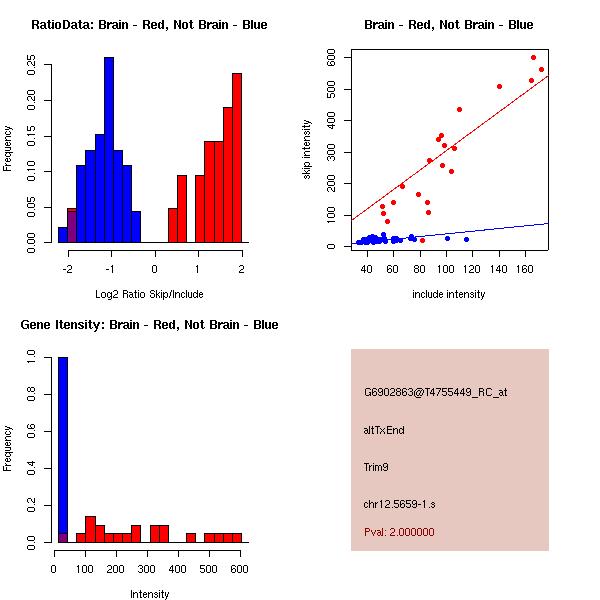 RatioData: Brain - Red, Not Brain - Blue

Frequency

0.00
0.05
0.10
0.15
0.20
0.25

-2
-1
0
1
2

Log2 Ratio Skip/Include

Brain - Red, Not Brain - Blue

skip intensity

0
100
200
300
400
500
600

40
60
80
100
120
140
160

include intensity

Gene Itensity: Brain - Red, Not Brain - Blue

Frequency

0.0
0.2
0.4
0.6
0.8
1.0

0
100
200
300
400
500
600

Intensity

G6902863@T4755449_RC_at

altTxEnd

Trim9

chr12.5659-1.s

Pval: 2.000000